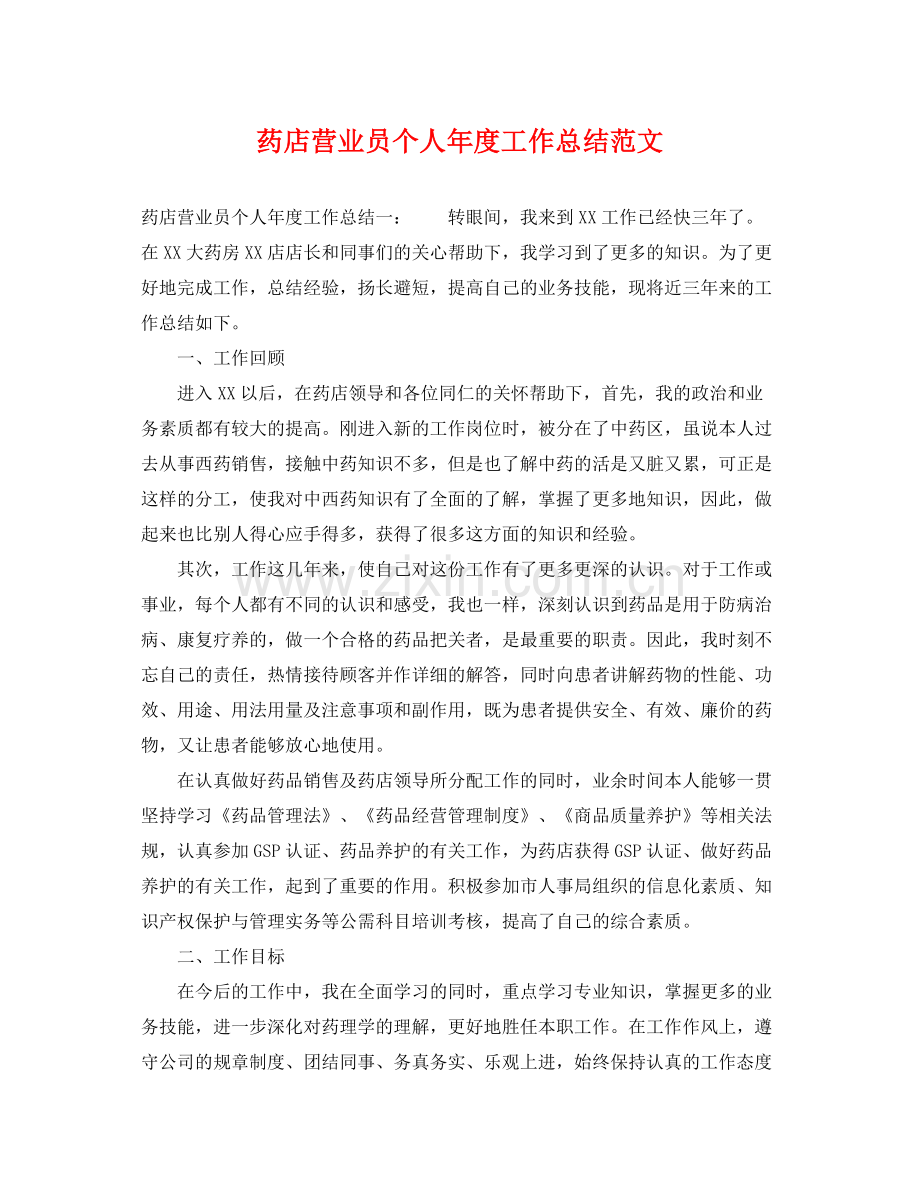 药店营业员个人年度工作总结范文

药店营业员个人年度工作总结一：  转眼间，我来到XX工作已经快三年了。在XX大药房XX店店长和同事们的关心帮助下，我学习到了更多的知识。为了更好地完成工作，总结经验，扬长避短，提高自己的业务技能，现将近三年来的工作总结如下。

一、工作回顾

进入XX以后，在药店领导和各位同仁的关怀帮助下，首先，我的政治和业务素质都有较大的提高。刚进入新的工作岗位时，被分在了中药区，虽说本人过去从事西药销售，接触中药知识不多，但是也了解中药的活是又脏又累，可正是这样的分工，使我对中西药知识有了全面的了解，掌握了更多地知识，因此，做起来也比别人得心应手得多，获得了很多这方面的知识和经验。

其次，工作这几年来，使自己对这份工作有了更多更深的认识。对于工作或事业，每个人都有不同的认识和感受，我也一样，深刻认识到药品是用于防病治病、康复疗养的，做一个合格的药品把关者，是最重要的职责。因此，我时刻不忘自己的责任，热情接待顾客并作详细的解答，同时向患者讲解药物的性能、功效、用途、用法用量及注意事项和副作用，既为患者提供安全、有效、廉价的药物，又让患者能够放心地使用。

在认真做好药品销售及药店领导所分配工作的同时，业余时间本人能够一贯坚持学习《药品管理法》、《药品经营管理制度》、《商品质量养护》等相关法规，认真参加GSP认证、药品养护的有关工作，为药店获得GSP认证、做好药品养护的有关工作，起到了重要的作用。积极参加市人事局组织的信息化素质、知识产权保护与管理实务等公需科目培训考核，提高了自己的综合素质。

二、工作目标

在今后的工作中，我在全面学习的同时，重点学习专业知识，掌握更多的业务技能，进一步深化对药理学的理解，更好地胜任本职工作。在工作作风上，遵守公司的规章制度、团结同事、务真务实、乐观上进，始终保持认真的工作态度

www.zixin.com.cn